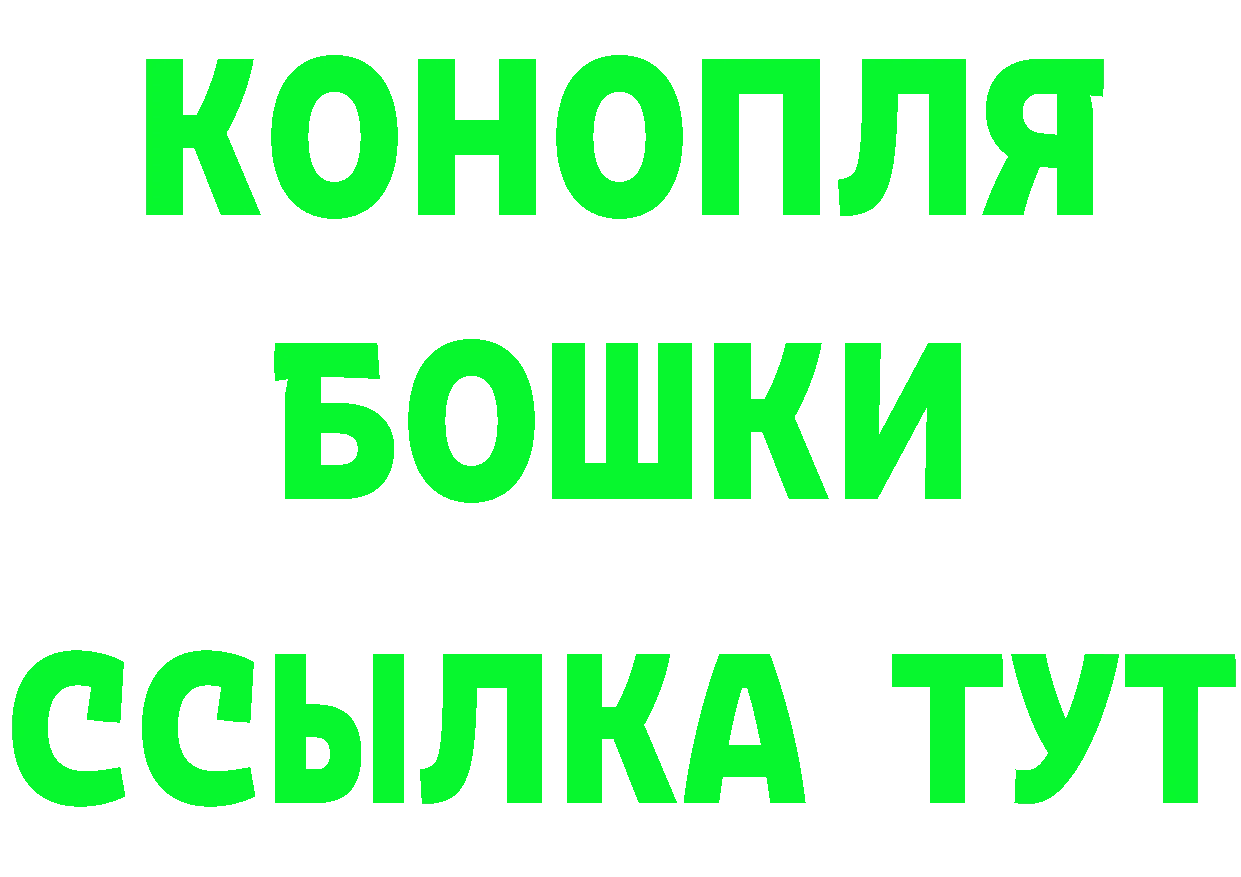 КОНОПЛЯ
БОШКИ
ССЫЛКА ТУТ